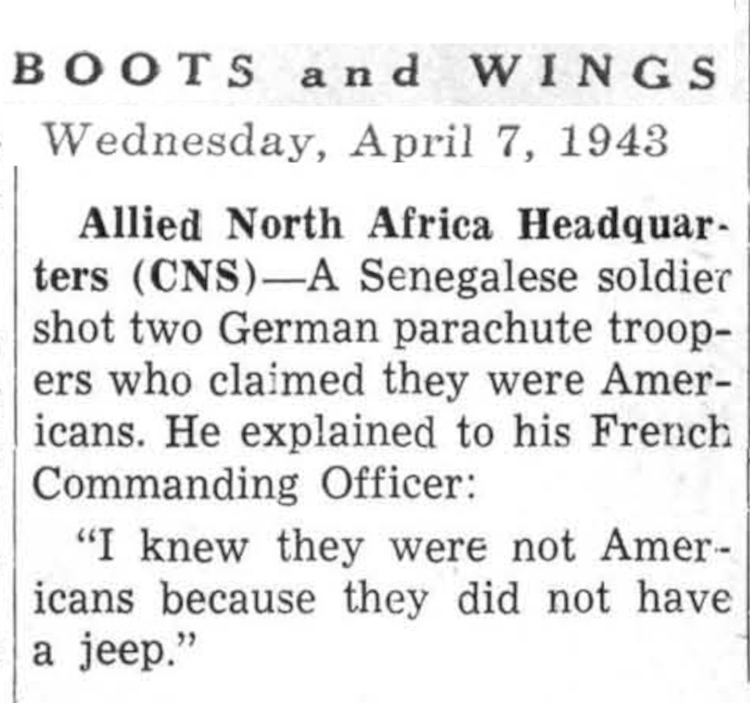 BOOTS and WINGS
Wednesday, April 7, 1943

Allied North Africa Headquarters (CNS)—A Senegalese soldier shot two German parachute troopers who claimed they were Americans. He explained to his French Commanding Officer:

"I knew they were not Americans because they did not have a jeep."